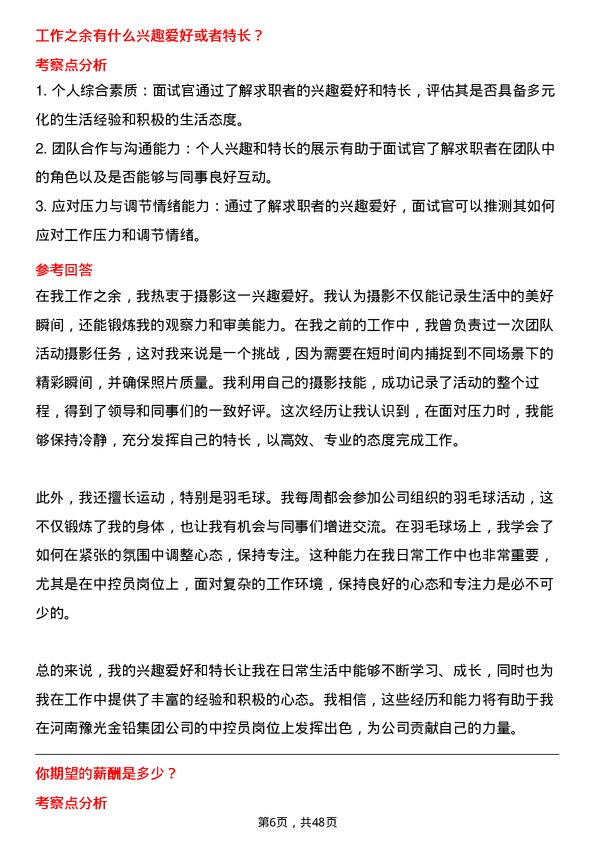 工作之余有什么兴趣爱好或者特长？

考察点分析

1. 个人综合素质：面试官通过了解求职者的兴趣爱好和特长，评估其是否具备多元化的生活经验和积极的生活态度。

2. 团队合作与沟通能力：个人兴趣和特长的展示有助于面试官了解求职者在团队中的角色以及是否能够与同事良好互动。

3. 应对压力与调节情绪能力：通过了解求职者的兴趣爱好，面试官可以推测其如何应对工作压力和调节情绪。

参考回答

在我工作之余，我热衷于摄影这一兴趣爱好。我认为摄影不仅能记录生活中的美好瞬间，还能锻炼我的观察力和审美能力。在我之前的工作中，我曾负责过一次团队活动摄影任务，这对我来说是一个挑战，因为需要在短时间内捕捉到不同场景下的精彩瞬间，并确保照片质量。我利用自己的摄影技能，成功记录了活动的整个过程，得到了领导和同事们的一致好评。这次经历让我认识到，在面对压力时，我能够保持冷静，充分发挥自己的特长，以高效、专业的态度完成工作。

此外，我还擅长运动，特别是羽毛球。我每周都会参加公司组织的羽毛球活动，这不仅锻炼了我的身体，也让我有机会与同事们增进交流。在羽毛球场上，我学会了如何在紧张的氛围中调整心态，保持专注。这种能力在我日常工作中也非常重要，尤其是在中控员岗位上，面对复杂的工作环境，保持良好的心态和专注力是必不可少的。

总的来说，我的兴趣爱好和特长让我在日常生活中能够不断学习、成长，同时也为我在工作中提供了丰富的经验和积极的心态。我相信，这些经历和能力将有助于我在河南豫光金铅集团公司的中控员岗位上发挥出色，为公司贡献自己的力量。

你期望的薪酬是多少？

考察点分析

第6页，共48页